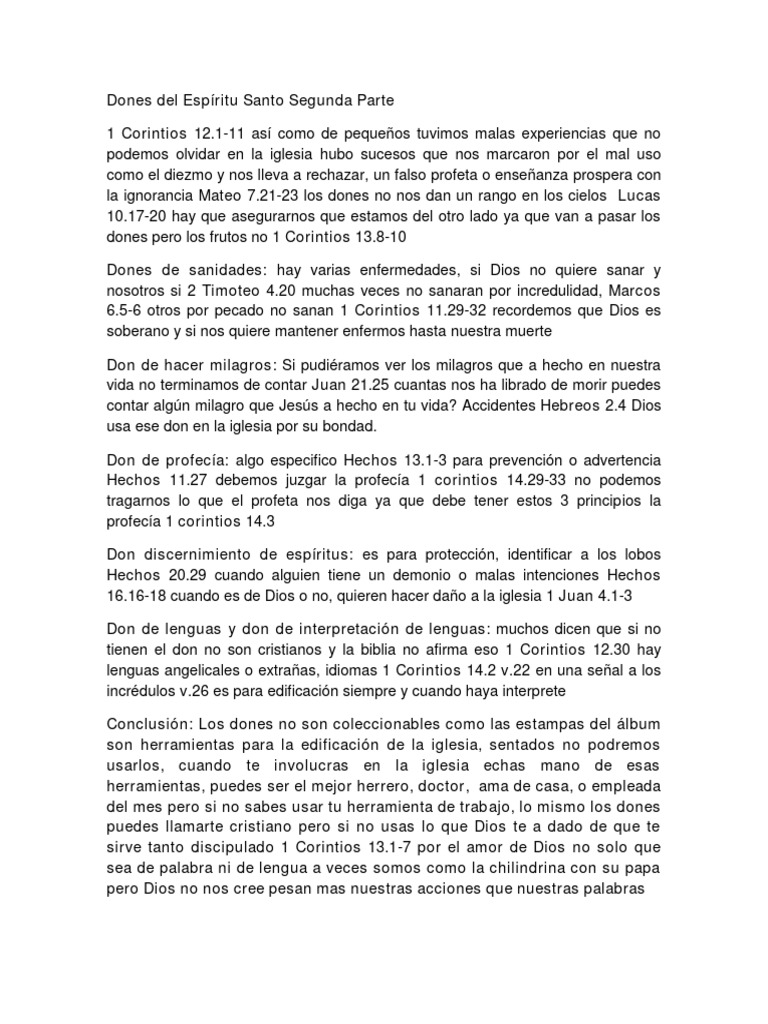 Dones del Espíritu Santo Segunda Parte

1 Corintios 12.1-11 así como de pequeños tuvimos malas experiencias que no podemos olvidar en la iglesia hubo sucesos que nos marcaron por el mal uso como el diezmo y nos lleva a rechazar, un falso profeta o enseñanza prospera con la ignorancia Mateo 7.21-23 los dones no nos dan un rango en los cielos Lucas 10.17-20 hay que asegurarnos que estamos del otro lado ya que van a pasar los dones pero los frutos no 1 Corintios 13.8-10

Dones de sanidades: hay varias enfermedades, si Dios no quiere sanar y nosotros si 2 Timoteo 4.20 muchas veces no sanaran por incredulidad, Marcos 6.5-6 otros por pecado no sanan 1 Corintios 11.29-32 recordemos que Dios es soberano y si nos quiere mantener enfermos hasta nuestra muerte

Don de hacer milagros: Si pudiéramos ver los milagros que a hecho en nuestra vida no terminamos de contar Juan 21.25 cuantas nos ha librado de morir puedes contar algún milagro que Jesús a hecho en tu vida? Accidentes Hebreos 2.4 Dios usa ese don en la iglesia por su bondad.

Don de profecía: algo especifico Hechos 13.1-3 para prevención o advertencia Hechos 11.27 debemos juzgar la profecía 1 corintios 14.29-33 no podemos tragarnos lo que el profeta nos diga ya que debe tener estos 3 principios la profecía 1 corintios 14.3

Don discernimiento de espíritus: es para protección, identificar a los lobos Hechos 20.29 cuando alguien tiene un demonio o malas intenciones Hechos 16.16-18 cuando es de Dios o no, quieren hacer daño a la iglesia 1 Juan 4.1-3

Don de lenguas y don de interpretación de lenguas: muchos dicen que si no tienen el don no son cristianos y la biblia no afirma eso 1 Corintios 12.30 hay lenguas angelicales o extrañas, idiomas 1 Corintios 14.2 v.22 en una señal a los incrédulos v.26 es para edificación siempre y cuando haya interprete

Conclusión: Los dones no son coleccionables como las estampas del álbum son herramientas para la edificación de la iglesia, sentados no podremos usarlos, cuando te involucras en la iglesia echas mano de esas herramientas, puedes ser el mejor herrero, doctor, ama de casa, o empleada del mes pero si no sabes usar tu herramienta de trabajo, lo mismo los dones puedes llamarte cristiano pero si no usas lo que Dios te a dado de que te sirve tanto discipulado 1 Corintios 13.1-7 por el amor de Dios no solo que sea de palabra ni de lengua a veces somos como la chilindrina con su papa pero Dios no nos cree pesan mas nuestras acciones que nuestras palabras